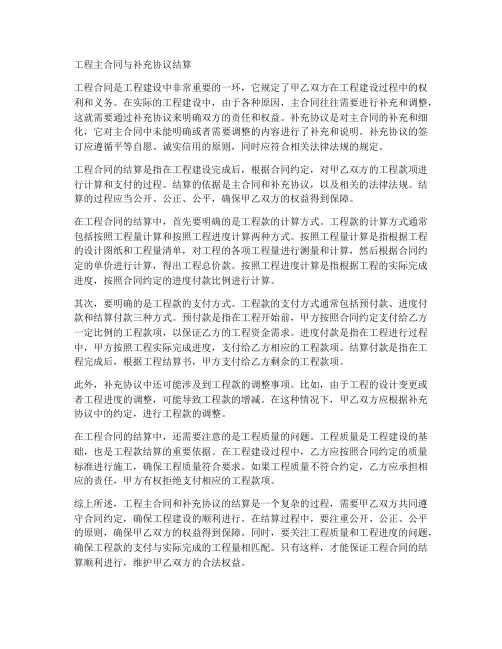 工程主合同与补充协议结算

工程合同是工程建设中非常重要的一环，它规定了甲乙双方在工程建设过程中的权利和义务。在实际的工程建设中，由于各种原因，主合同往往需要进行补充和调整，这就需要通过补充协议来明确双方的责任和权益。补充协议是对主合同的补充和细化，它对主合同中未能明确或者需要调整的内容进行了补充和说明。补充协议的签订应遵循平等自愿、诚实信用的原则，同时应符合相关法律法规的规定。

工程合同的结算是指在工程建设完成后，根据合同约定，对甲乙双方的工程款项进行计算和支付的过程。结算的依据是主合同和补充协议，以及相关的法律法规。结算的过程应当公开、公正、公平，确保甲乙双方的权益得到保障。

在工程合同的结算中，首先要明确的是工程款的计算方式。工程款的计算方式通常包括按照工程量计算和按照工程进度计算两种方式。按照工程量计算是指根据工程的设计图纸和工程量清单，对工程的各项工程量进行测量和计算，然后根据合同约定的单价进行计算，得出工程总价款。按照工程进度计算是指根据工程的实际完成进度，按照合同约定的进度付款比例进行计算。

其次，要明确的是工程款的支付方式。工程款的支付方式通常包括预付款、进度付款和结算付款三种方式。预付款是指在工程开始前，甲方按照合同约定支付给乙方一定比例的工程款项，以保证乙方的工程资金需求。进度付款是指在工程进行过程中，甲方按照工程实际完成进度，支付给乙方相应的工程款项。结算付款是指在工程完成后，根据工程结算书，甲方支付给乙方剩余的工程款项。

此外，补充协议中还可能涉及到工程款的调整事项。比如，由于工程的设计变更或者工程进度的调整，可能导致工程款的增减。在这种情况下，甲乙双方应根据补充协议中的约定，进行工程款的调整。

在工程合同的结算中，还需要注意的是工程质量的问题。工程质量是工程建设的基础，也是工程款结算的重要依据。在工程建设过程中，乙方应按照合同约定的质量标准进行施工，确保工程质量符合要求。如果工程质量不符合约定，乙方应承担相应的责任，甲方有权拒绝支付相应的工程款项。

综上所述，工程主合同和补充协议的结算是一个复杂的过程，需要甲乙双方共同遵守合同约定，确保工程建设的顺利进行。在结算过程中，要注重公开、公正、公平的原则，确保甲乙双方的权益得到保障。同时，要关注工程质量和工程进度的问题，确保工程款的支付与实际完成的工程量相匹配。只有这样，才能保证工程合同的结算顺利进行，维护甲乙双方的合法权益。